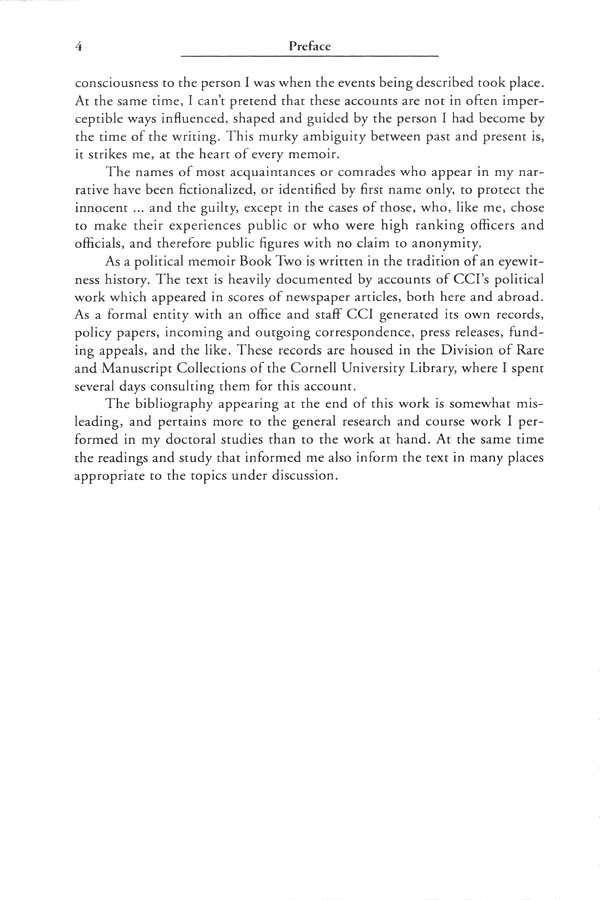 4

Preface

consciousness to the person I was when the events being described took place. At the same time, I can't pretend that these accounts are not in often imperceptible ways influenced, shaped and guided by the person I had become by the time of the writing. This murky ambiguity between past and present is, it strikes me, at the heart of every memoir.

The names of most acquaintances or comrades who appear in my narrative have been fictionalized, or identified by first name only, to protect the innocent ... and the guilty, except in the cases of those, who, like me, chose to make their experiences public or who were high ranking officers and officials, and therefore public figures with no claim to anonymity.

As a political memoir Book Two is written in the tradition of an eyewitness history. The text is heavily documented by accounts of CCI's political work which appeared in scores of newspaper articles, both here and abroad. As a formal entity with an office and staff CCI generated its own records, policy papers, incoming and outgoing correspondence, press releases, funding appeals, and the like. These records are housed in the Division of Rare and Manuscript Collections of the Cornell University Library, where I spent several days consulting them for this account.

The bibliography appearing at the end of this work is somewhat misleading, and pertains more to the general research and course work I performed in my doctoral studies than to the work at hand. At the same time the readings and study that informed me also inform the text in many places appropriate to the topics under discussion.